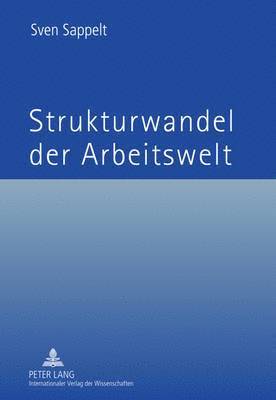 Sven Sappelt

Strukturwandel der Arbeitswelt

PETER LANG
Internationaler Verlag der Wissenschaften